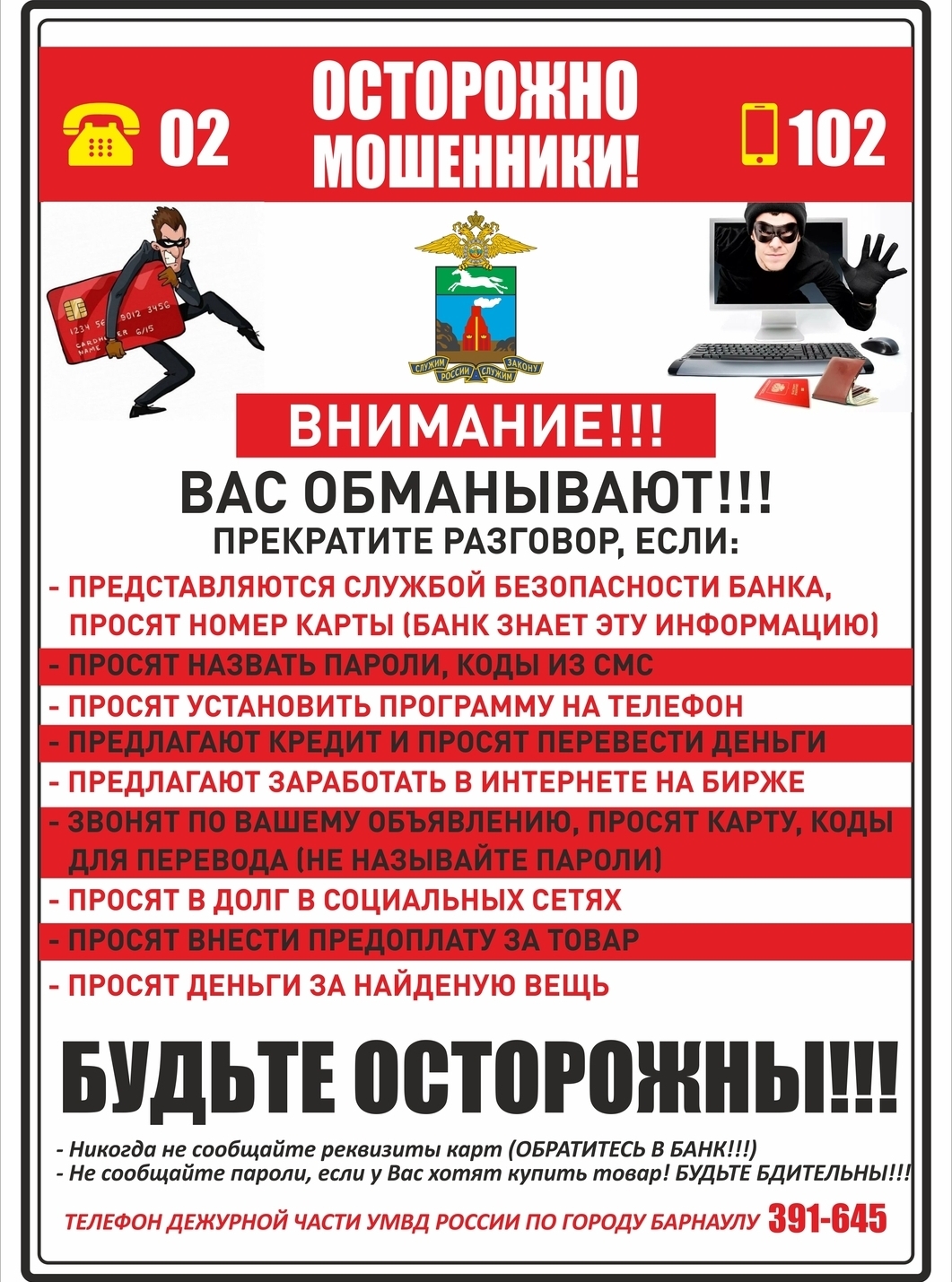 02

ОСТОРОЖНО МОШЕННИКИ!

102

1234 56 9012 3456
CARDHOLDER NAME 6/15

СЛУЖИМ РОССИИ СЛУЖИМ ЗАКОНУ

ВНИМАНИЕ!!!

ВАС ОБМАНЫВАЮТ!!!

ПРЕКРАТИТЕ РАЗГОВОР, ЕСЛИ:

- ПРЕДСТАВЛЯЮТСЯ СЛУЖБОЙ БЕЗОПАСНОСТИ БАНКА, ПРОСЯТ НОМЕР КАРТЫ (БАНК ЗНАЕТ ЭТУ ИНФОРМАЦИЮ)
- ПРОСЯТ НАЗВАТЬ ПАРОЛИ, КОДЫ ИЗ СМС
- ПРОСЯТ УСТАНОВИТЬ ПРОГРАММУ НА ТЕЛЕФОН
- ПРЕДЛАГАЮТ КРЕДИТ И ПРОСЯТ ПЕРЕВЕСТИ ДЕНЬГИ
- ПРЕДЛАГАЮТ ЗАРАБОТАТЬ В ИНТЕРНЕТЕ НА БИРЖЕ
- ЗВОНЯТ ПО ВАШЕМУ ОБЪЯВЛЕНИЮ, ПРОСЯТ КАРТУ, КОДЫ ДЛЯ ПЕРЕВОДА (НЕ НАЗЫВАЙТЕ ПАРОЛИ)
- ПРОСЯТ В ДОЛГ В СОЦИАЛЬНЫХ СЕТЯХ
- ПРОСЯТ ВНЕСТИ ПРЕДОПЛАТУ ЗА ТОВАР
- ПРОСЯТ ДЕНЬГИ ЗА НАЙДЕНУЮ ВЕЩЬ

БУДЬТЕ ОСТОРОЖНЫ!!!

- Никогда не сообщайте реквизиты карт (ОБРАТИТЕСЬ В БАНК!!!)
- Не сообщайте пароли, если у Вас хотят купить товар! БУДЬТЕ БДИТЕЛЬНЫ!!!

ТЕЛЕФОН ДЕЖУРНОЙ ЧАСТИ УМВД РОССИИ ПО ГОРОДУ БАРНАУЛУ 391-645